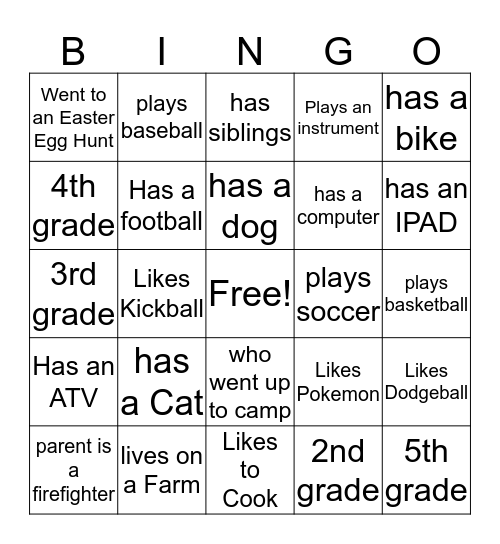 | B | I | N | G | O |
|---|---|---|---|---|
| Went to an Easter Egg Hunt | plays baseball | has siblings | Plays an instrument | has a bike |
| 4th grade | Has a football | has a dog | has a computer | has an IPAD |
| 3rd grade | Likes Kickball | Free! | plays soccer | plays basketball |
| Has an ATV | has a Cat | who went up to camp | Likes Pokemon | Likes Dodgeball |
| parent is a firefighter | lives on a Farm | Likes to Cook | 2nd grade | 5th grade |